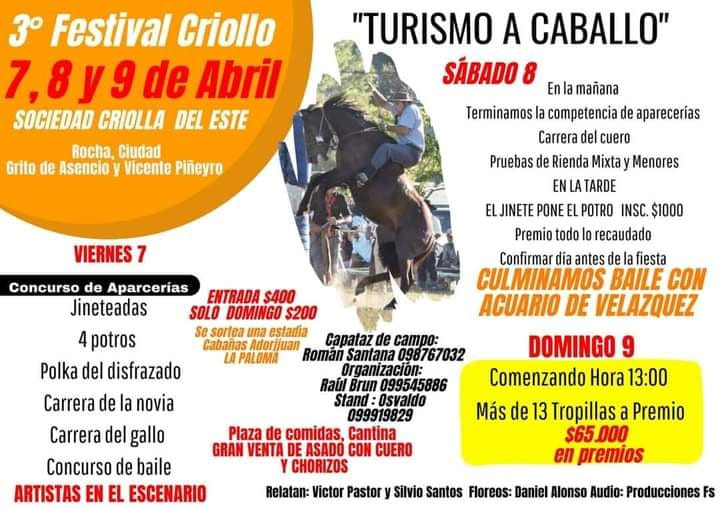 3° Festival Criollo
7, 8 y 9 de Abril
SOCIEDAD CRIOLLA DEL ESTE

Rocha, Ciudad
Grito de Asencio y Vicente Piñeyro

VIERNES 7

Concurso de Aparcerías
Jineteadas
4 potros
Polka del disfrazado
Carrera de la novia
Carrera del gallo
Concurso de baile
ARTISTAS EN EL ESCENARIO

ENTRADA $400
SOLO DOMINGO $200

Se sortea una estadía
Cabañas Adorijuan
LA PALOMA

Capataz de campo:
Román Santana 098767032
Organización:
Raúl Brun 099545886
Stand : Osvaldo
099919829

Plaza de comidas, Cantina
GRAN VENTA DE ASADO CON CUERO
Y CHORIZOS

"TURISMO A CABALLO"

SÁBADO 8
En la mañana
Terminamos la competencia de aparecerías
Carrera del cuero
Pruebas de Rienda Mixta y Menores
EN LA TARDE
EL JINETE PONE EL POTRO INSC. $1000
Premio todo lo recaudado
Confirmar día antes de la fiesta
CULMINAMOS BAILE CON
ACUARIO DE VELAZQUEZ

DOMINGO 9
Comenzando Hora 13:00
Más de 13 Tropillas a Premio
$65.000
en premios

Relatan: Victor Pastor y Silvio Santos Floreos: Daniel Alonso Audio: Producciones Fs